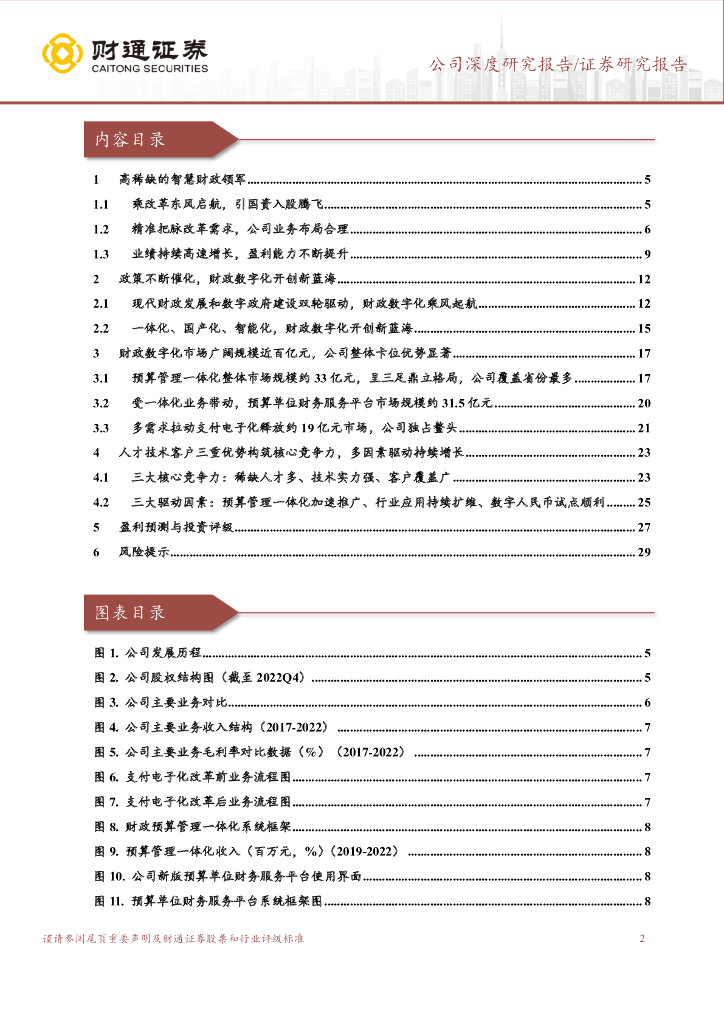 财通证券
CAITONG SECURITIES

公司深度研究报告/证券研究报告

内容目录

1 高稀缺的智慧财政领军 ........ 5
1.1 乘改革东风启航，引国资入股腾飞 ........ 5
1.2 精准把脉改革需求，公司业务布局合理 ........ 6
1.3 业绩持续高速增长，盈利能力不断提升 ........ 9
2 政策不断催化，财政数字化开创新蓝海 ........ 12
2.1 现代财政发展和数字政府建设双轮驱动，财政数字化乘风起航 ........ 12
2.2 一体化、国产化、智能化，财政数字化开创新蓝海 ........ 15
3 财政数字化市场广阔规模近百亿元，公司整体卡位优势显著 ........ 17
3.1 预算管理一体化整体市场规模约 33 亿元，呈三足鼎立格局，公司覆盖省份最多 ........ 17
3.2 受一体化业务带动，预算单位财务服务平台市场规模约 31.5 亿元 ........ 20
3.3 多需求拉动支付电子化释放约 19 亿元市场，公司独占鳌头 ........ 21
4 人才技术客户三重优势构筑核心竞争力，多因素驱动持续增长 ........ 23
4.1 三大核心竞争力：稀缺人才多、技术实力强、客户覆盖广 ........ 23
4.2 三大驱动因素：预算管理一体化加速推广、行业应用持续扩维、数字人民币试点顺利 ........ 25
5 盈利预测与投资评级 ........ 27
6 风险提示 ........ 29

图表目录

图 1. 公司发展历程 ........ 5
图 2. 公司股权结构图（截至 2022Q4） ........ 5
图 3. 公司主要业务对比 ........ 6
图 4. 公司主要业务收入结构（2017-2022） ........ 7
图 5. 公司主要业务毛利率对比数据（%）（2017-2022） ........ 7
图 6. 支付电子化改革前业务流程图 ........ 7
图 7. 支付电子化改革后业务流程图 ........ 7
图 8. 财政预算管理一体化系统框架 ........ 8
图 9. 预算管理一体化收入（百万元，%）（2019-2022） ........ 8
图 10. 公司新版预算单位财务服务平台使用界面 ........ 8
图 11. 预算单位财务服务平台系统框架图 ........ 8

谨请参阅尾页重要声明及财通证券股票和行业评级标准 2